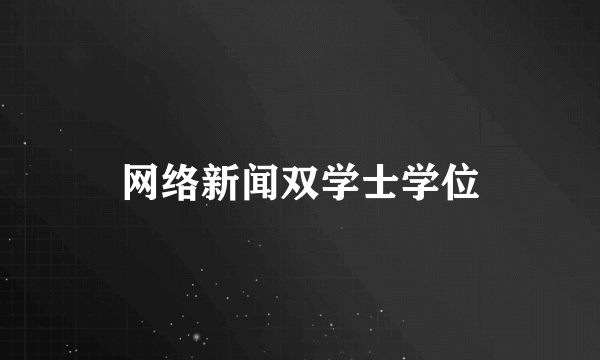 网络新闻双学士学位